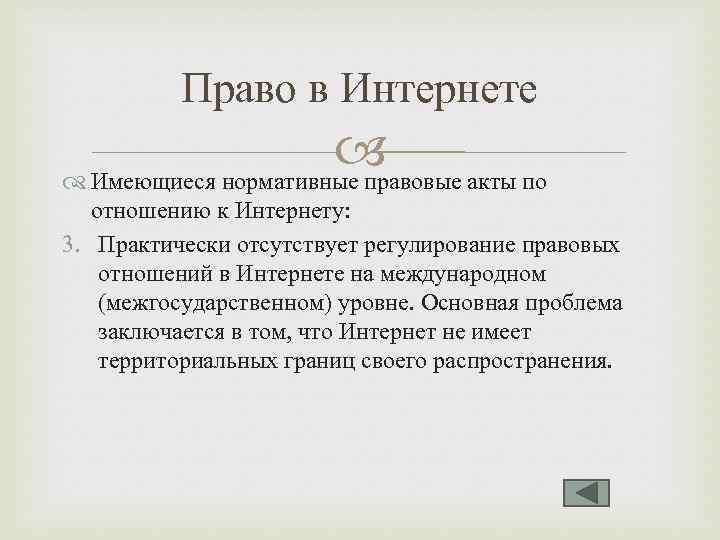 Право в Интернете

Имеющиеся нормативные правовые акты по отношению к Интернету:

3. Практически отсутствует регулирование правовых отношений в Интернете на международном (межгосударственном) уровне. Основная проблема заключается в том, что Интернет не имеет территориальных границ своего распространения.